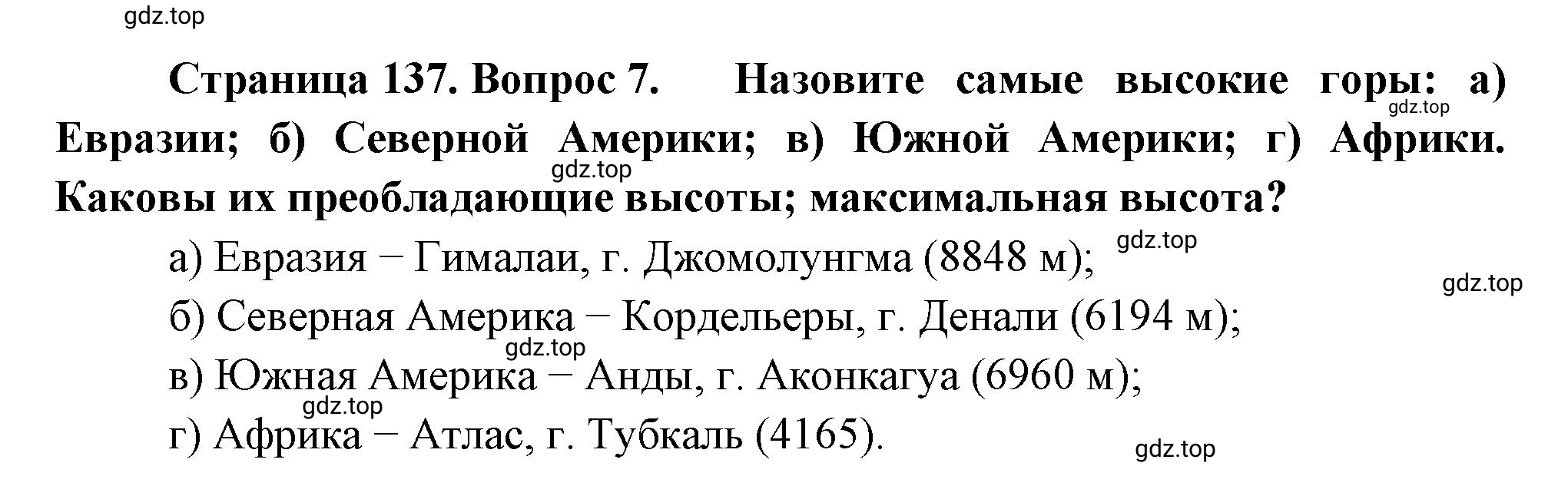 gdz.top

Страница 137. Вопрос 7. Назовите самые высокие горы: а) Евразии; б) Северной Америки; в) Южной Америки; г) Африки. Каковы их преобладающие высоты; максимальная высота?

gdz.top

gdz.top

а) Евразия − Гималаи, г. Джомолунгма (8848 м);

gdz.top

gdz.top

б) Северная Америка − Кордельеры, г. Денали (6194 м);

gdz.top

в) Южная Америка − Анды, г. Аконкагуа (6960 м);

gdz.top

г) Африка − Атлас, г. Тубкаль (4165).

gdz.top